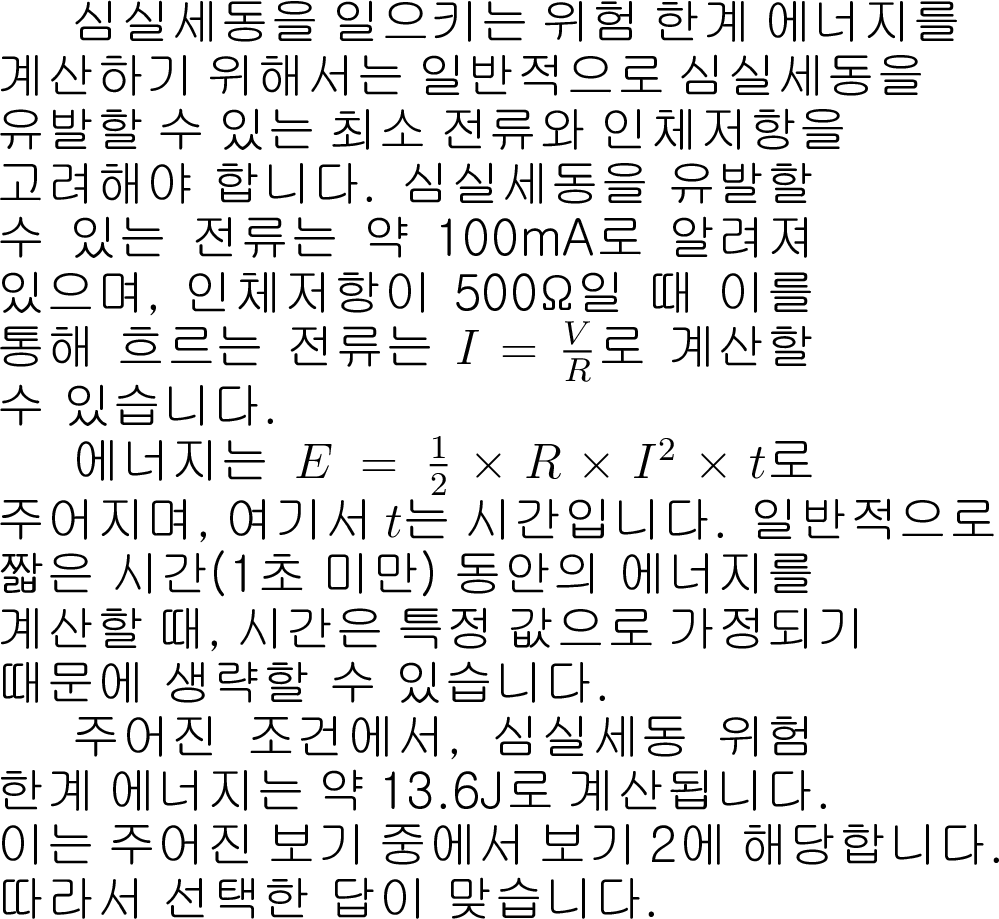 심실세동을 일으키는 위험 한계 에너지를 계산하기 위해서는 일반적으로 심실세동을 유발할 수 있는 최소 전류와 인체저항을 고려해야 합니다. 심실세동을 유발할 수 있는 전류는 약 100mA로 알려져 있으며, 인체저항이 500Ω일 때 이를 통해 흐르는 전류는 $I = \frac{V}{R}$로 계산할 수 있습니다.

에너지는 $E = \frac{1}{2} \times R \times I^2 \times t$로 주어지며, 여기서 $t$는 시간입니다. 일반적으로 짧은 시간(1초 미만) 동안의 에너지를 계산할 때, 시간은 특정 값으로 가정되기 때문에 생략할 수 있습니다.

주어진 조건에서, 심실세동 위험 한계 에너지는 약 13.6J로 계산됩니다. 이는 주어진 보기 중에서 보기 2에 해당합니다. 따라서 선택한 답이 맞습니다.